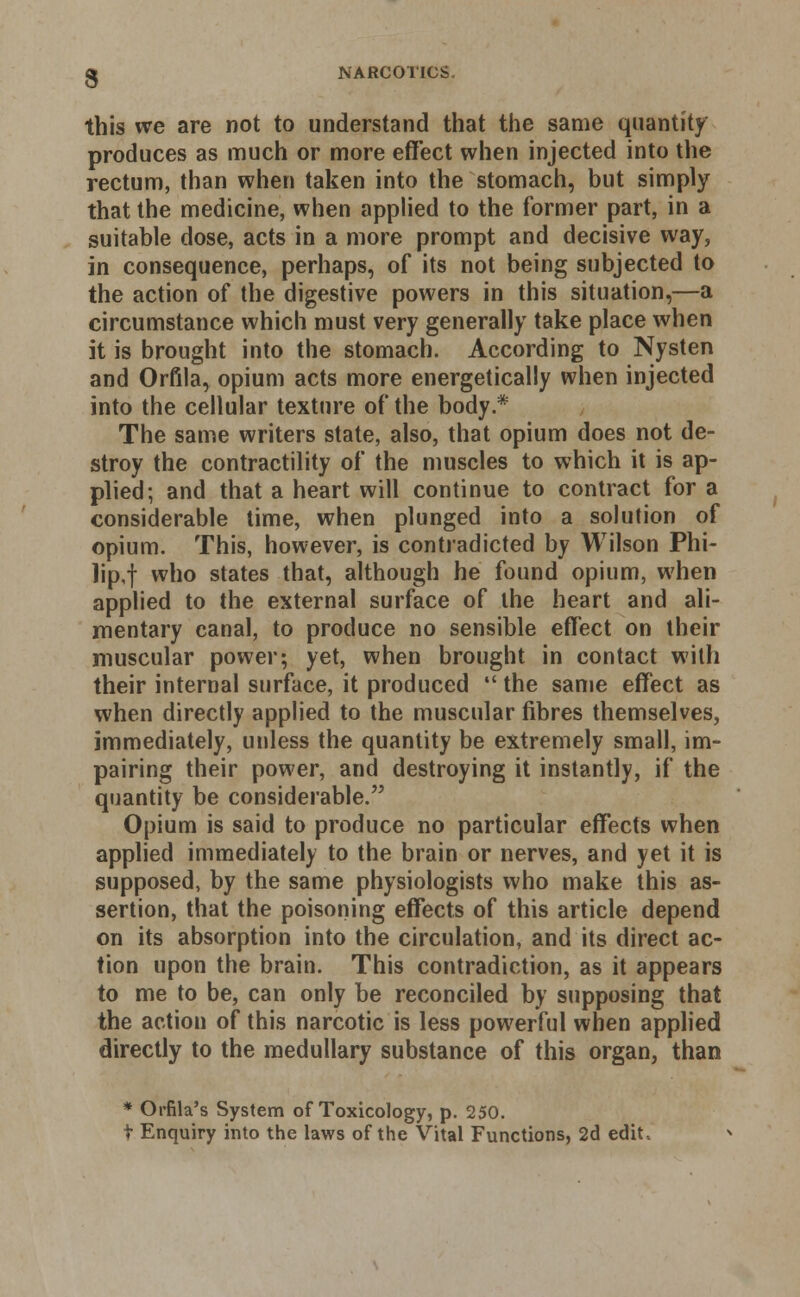 8 NARCOTICS.

this we are not to understand that the same quantity produces as much or more effect when injected into the rectum, than when taken into the stomach, but simply that the medicine, when applied to the former part, in a suitable dose, acts in a more prompt and decisive way, in consequence, perhaps, of its not being subjected to the action of the digestive powers in this situation,—a circumstance which must very generally take place when it is brought into the stomach. According to Nysten and Orfila, opium acts more energetically when injected into the cellular texture of the body.* The same writers state, also, that opium does not destroy the contractility of the muscles to which it is applied; and that a heart will continue to contract for a considerable time, when plunged into a solution of opium. This, however, is contradicted by Wilson Philip,† who states that, although he found opium, when applied to the external surface of the heart and alimentary canal, to produce no sensible effect on their muscular power; yet, when brought in contact with their internal surface, it produced "the same effect as when directly applied to the muscular fibres themselves, immediately, unless the quantity be extremely small, impairing their power, and destroying it instantly, if the quantity be considerable."

Opium is said to produce no particular effects when applied immediately to the brain or nerves, and yet it is supposed, by the same physiologists who make this assertion, that the poisoning effects of this article depend on its absorption into the circulation, and its direct action upon the brain. This contradiction, as it appears to me to be, can only be reconciled by supposing that the action of this narcotic is less powerful when applied directly to the medullary substance of this organ, than

* Orfila's System of Toxicology, p. 250.
† Enquiry into the laws of the Vital Functions, 2d edit.